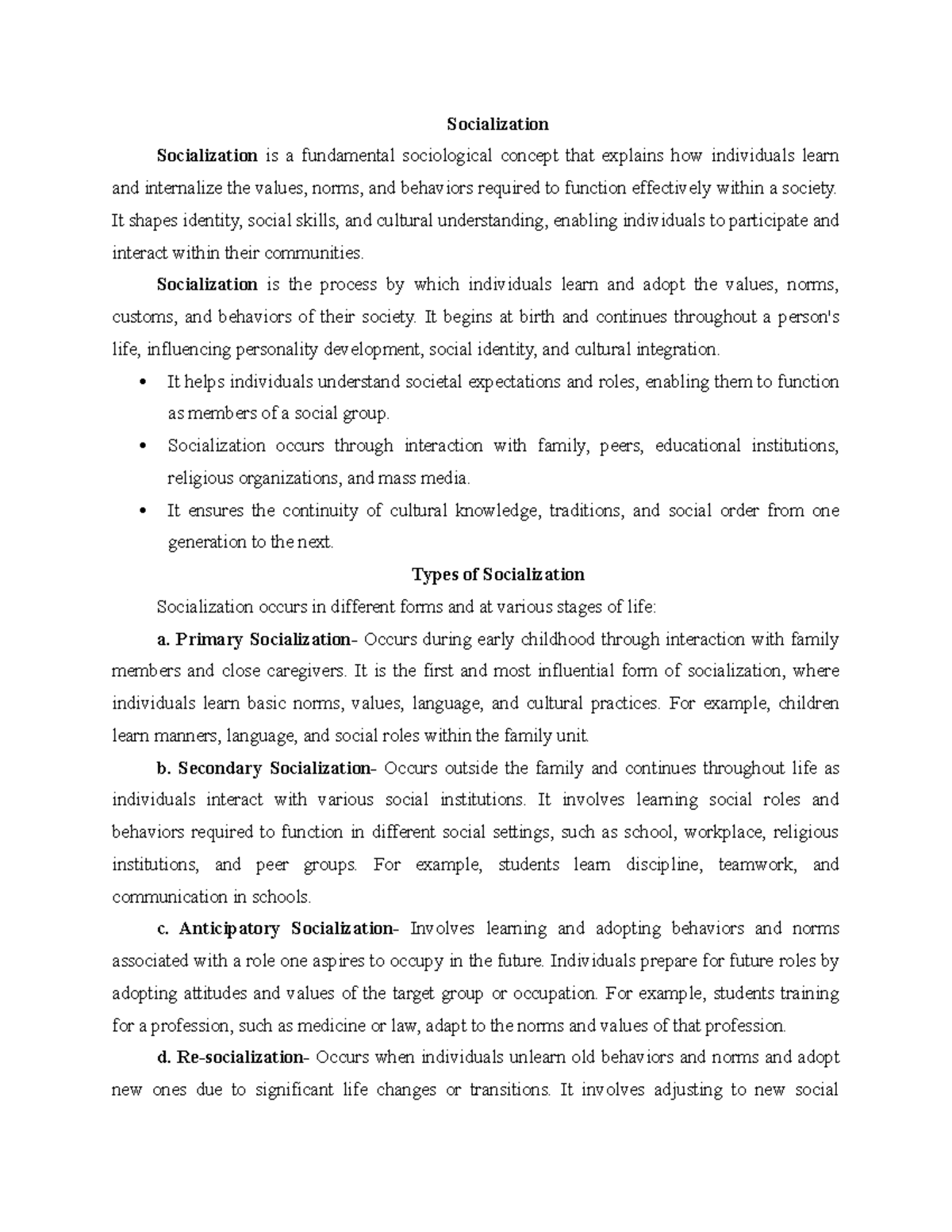 Socialization

Socialization is a fundamental sociological concept that explains how individuals learn and internalize the values, norms, and behaviors required to function effectively within a society. It shapes identity, social skills, and cultural understanding, enabling individuals to participate and interact within their communities.

Socialization is the process by which individuals learn and adopt the values, norms, customs, and behaviors of their society. It begins at birth and continues throughout a person's life, influencing personality development, social identity, and cultural integration.

• It helps individuals understand societal expectations and roles, enabling them to function as members of a social group.
• Socialization occurs through interaction with family, peers, educational institutions, religious organizations, and mass media.
• It ensures the continuity of cultural knowledge, traditions, and social order from one generation to the next.

Types of Socialization

Socialization occurs in different forms and at various stages of life:

a. Primary Socialization- Occurs during early childhood through interaction with family members and close caregivers. It is the first and most influential form of socialization, where individuals learn basic norms, values, language, and cultural practices. For example, children learn manners, language, and social roles within the family unit.

b. Secondary Socialization- Occurs outside the family and continues throughout life as individuals interact with various social institutions. It involves learning social roles and behaviors required to function in different social settings, such as school, workplace, religious institutions, and peer groups. For example, students learn discipline, teamwork, and communication in schools.

c. Anticipatory Socialization- Involves learning and adopting behaviors and norms associated with a role one aspires to occupy in the future. Individuals prepare for future roles by adopting attitudes and values of the target group or occupation. For example, students training for a profession, such as medicine or law, adapt to the norms and values of that profession.

d. Re-socialization- Occurs when individuals unlearn old behaviors and norms and adopt new ones due to significant life changes or transitions. It involves adjusting to new social